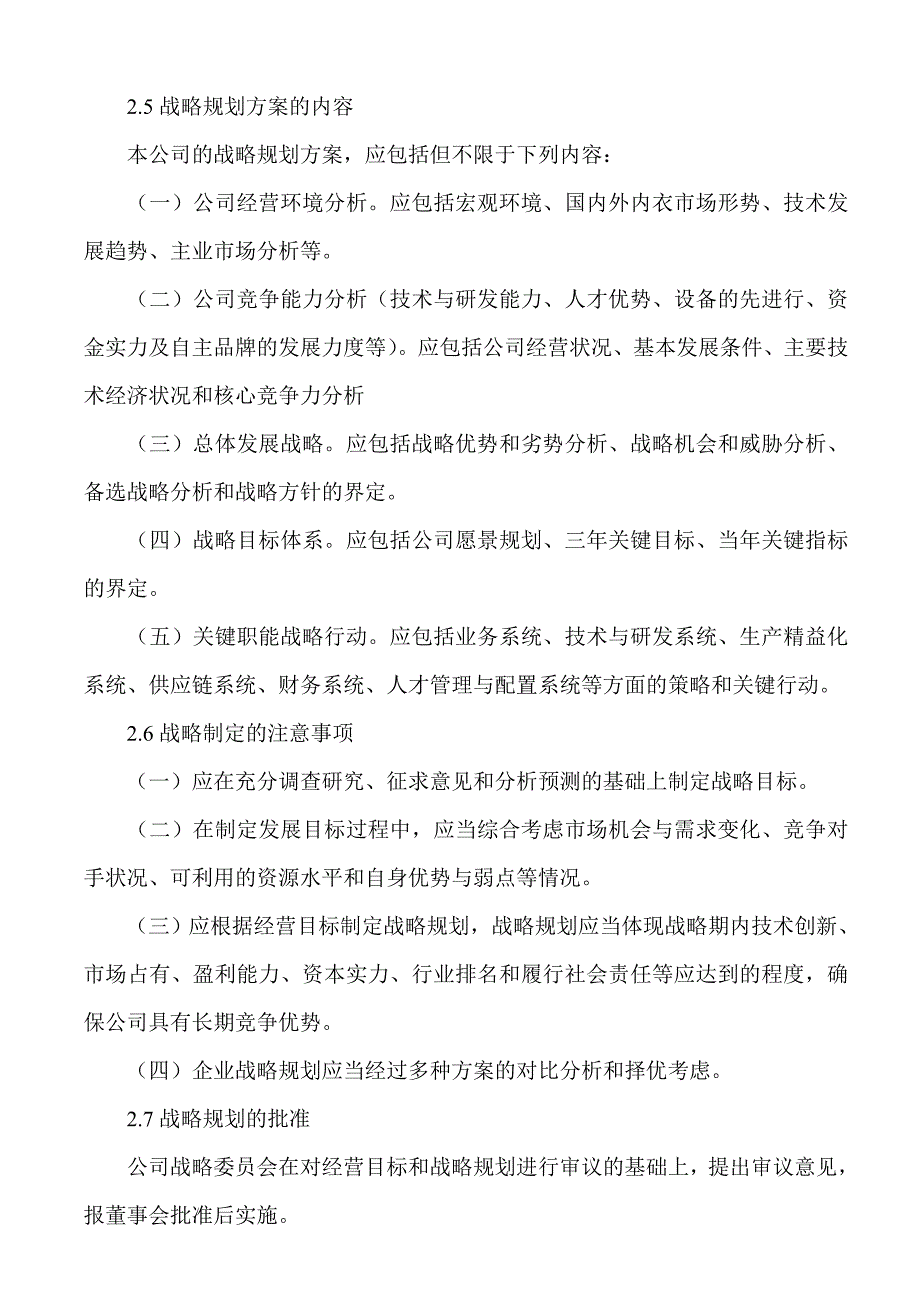 2.5 战略规划方案的内容

本公司的战略规划方案，应包括但不限于下列内容：

（一）公司经营环境分析。应包括宏观环境、国内外内衣市场形势、技术发展趋势、主业市场分析等。

（二）公司竞争能力分析（技术与研发能力、人才优势、设备的先进行、资金实力及自主品牌的发展力度等）。应包括公司经营状况、基本发展条件、主要技术经济状况和核心竞争力分析

（三）总体发展战略。应包括战略优势和劣势分析、战略机会和威胁分析、备选战略分析和战略方针的界定。

（四）战略目标体系。应包括公司愿景规划、三年关键目标、当年关键指标的界定。

（五）关键职能战略行动。应包括业务系统、技术与研发系统、生产精益化系统、供应链系统、财务系统、人才管理与配置系统等方面的策略和关键行动。

2.6 战略制定的注意事项

（一）应在充分调查研究、征求意见和分析预测的基础上制定战略目标。

（二）在制定发展目标过程中，应当综合考虑市场机会与需求变化、竞争对手状况、可利用的资源水平和自身优势与弱点等情况。

（三）应根据经营目标制定战略规划，战略规划应当体现战略期内技术创新、市场占有、盈利能力、资本实力、行业排名和履行社会责任等应达到的程度，确保公司具有长期竞争优势。

（四）企业战略规划应当经过多种方案的对比分析和择优考虑。

2.7 战略规划的批准

公司战略委员会在对经营目标和战略规划进行审议的基础上，提出审议意见，报董事会批准后实施。